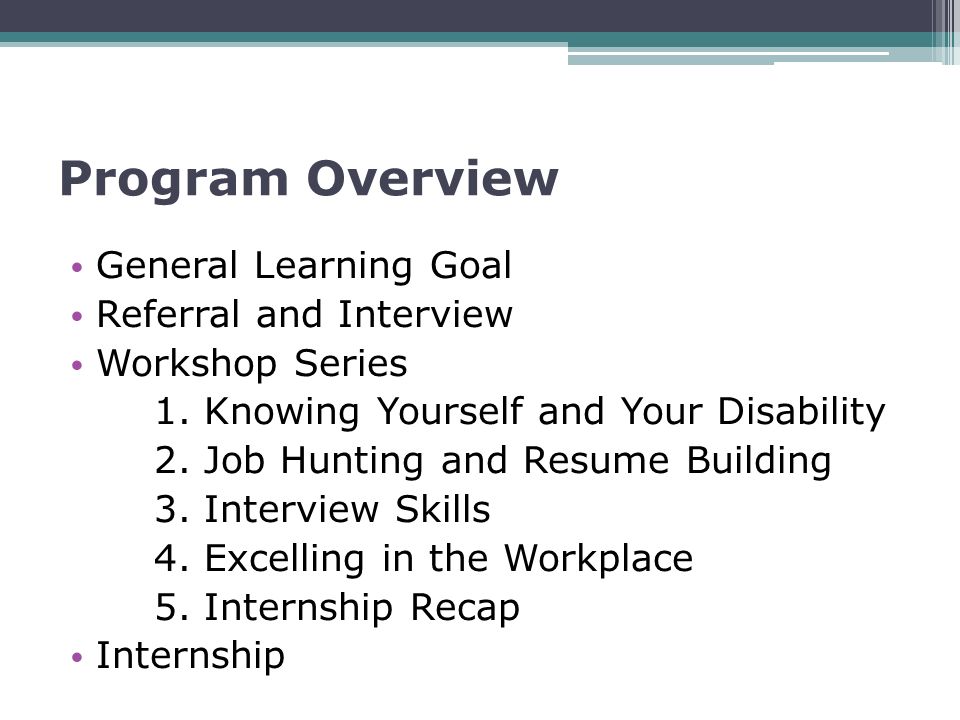 Program Overview

• General Learning Goal
• Referral and Interview
• Workshop Series
1. Knowing Yourself and Your Disability
2. Job Hunting and Resume Building
3. Interview Skills
4. Excelling in the Workplace
5. Internship Recap
• Internship